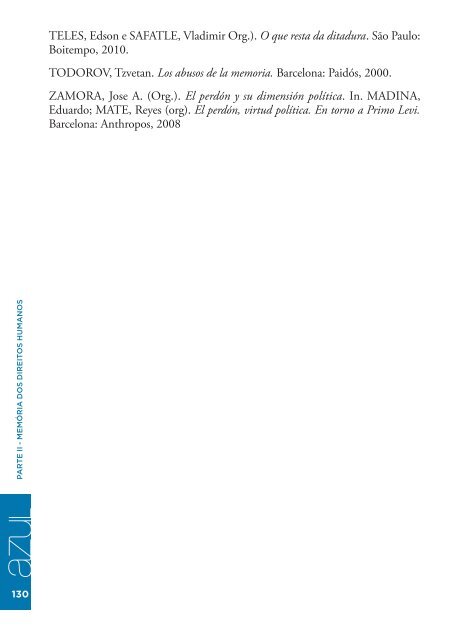 TELES, Edson e SAFATLE, Vladimir Org.). O que resta da ditadura. São Paulo: Boitempo, 2010.

TODOROV, Tzvetan. Los abusos de la memoria. Barcelona: Paidós, 2000.

ZAMORA, Jose A. (Org.). El perdón y su dimensión política. In. MADINA, Eduardo; MATE, Reyes (org). El perdón, virtud política. En torno a Primo Levi. Barcelona: Anthropos, 2008

PARTE II - MEMÓRIA DOS DIREITOS HUMANOS

azul

130